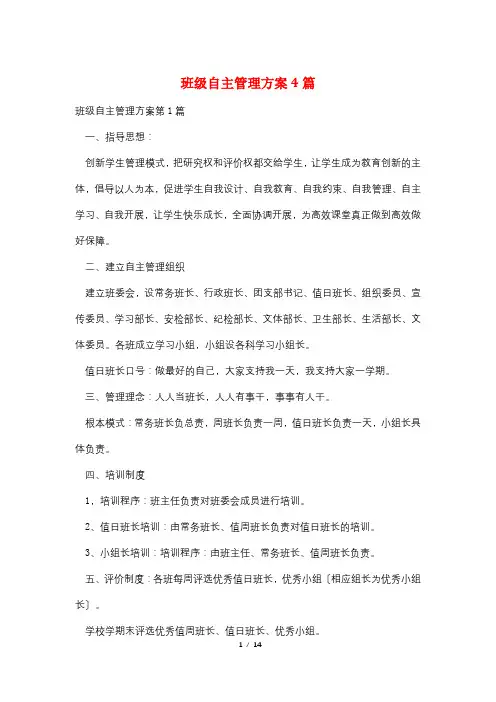 班级自主管理方案4篇

班级自主管理方案第1篇

一、指导思想：

创新学生管理模式，把研究权和评价权都交给学生，让学生成为教育创新的主体，倡导以人为本，促进学生自我设计、自我教育、自我约束、自我管理、自主学习、自我开展，让学生快乐成长，全面协调开展，为高效课堂真正做到高效做好保障。

二、建立自主管理组织

建立班委会，设常务班长、行政班长、团支部书记、值日班长、组织委员、宣传委员、学习部长、安检部长、纪检部长、文体部长、卫生部长、生活部长、文体委员。各班成立学习小组，小组设各科学习小组长。

值日班长口号：做最好的自己，大家支持我一天，我支持大家一学期。

三、管理理念：人人当班长，人人有事干，事事有人干。

根本模式：常务班长负总责，周班长负责一周，值日班长负责一天，小组长具体负责。

四、培训制度

1，培训程序：班主任负责对班委会成员进行培训。

2、值日班长培训：由常务班长、值周班长负责对值日班长的培训。

3、小组长培训：培训程序：由班主任、常务班长、值周班长负责。

五、评价制度：各班每周评选优秀值日班长，优秀小组〔相应组长为优秀小组长〕。

学校学期末评选优秀值周班长、值日班长、优秀小组。

1 / 14